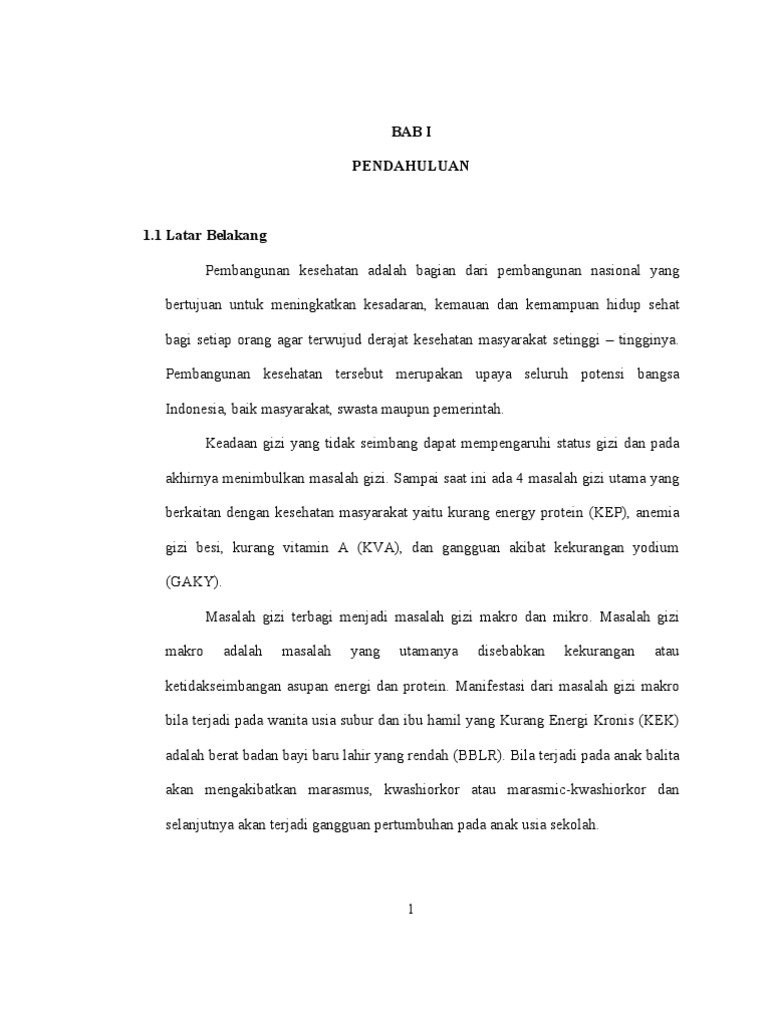 BAB I

PENDAHULUAN

1.1 Latar Belakang

Pembangunan kesehatan adalah bagian dari pembangunan nasional yang bertujuan untuk meningkatkan kesadaran, kemauan dan kemampuan hidup sehat bagi setiap orang agar terwujud derajat kesehatan masyarakat setinggi – tingginya. Pembangunan kesehatan tersebut merupakan upaya seluruh potensi bangsa Indonesia, baik masyarakat, swasta maupun pemerintah.

Keadaan gizi yang tidak seimbang dapat mempengaruhi status gizi dan pada akhirnya menimbulkan masalah gizi. Sampai saat ini ada 4 masalah gizi utama yang berkaitan dengan kesehatan masyarakat yaitu kurang energy protein (KEP), anemia gizi besi, kurang vitamin A (KVA), dan gangguan akibat kekurangan yodium (GAKY).

Masalah gizi terbagi menjadi masalah gizi makro dan mikro. Masalah gizi makro adalah masalah yang utamanya disebabkan kekurangan atau ketidakseimbangan asupan energi dan protein. Manifestasi dari masalah gizi makro bila terjadi pada wanita usia subur dan ibu hamil yang Kurang Energi Kronis (KEK) adalah berat badan bayi baru lahir yang rendah (BBLR). Bila terjadi pada anak balita akan mengakibatkan marasmus, kwashiorkor atau marasmic-kwashiorkor dan selanjutnya akan terjadi gangguan pertumbuhan pada anak usia sekolah.

1